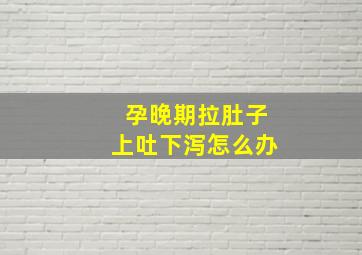 孕晚期拉肚子
上吐下泻怎么办